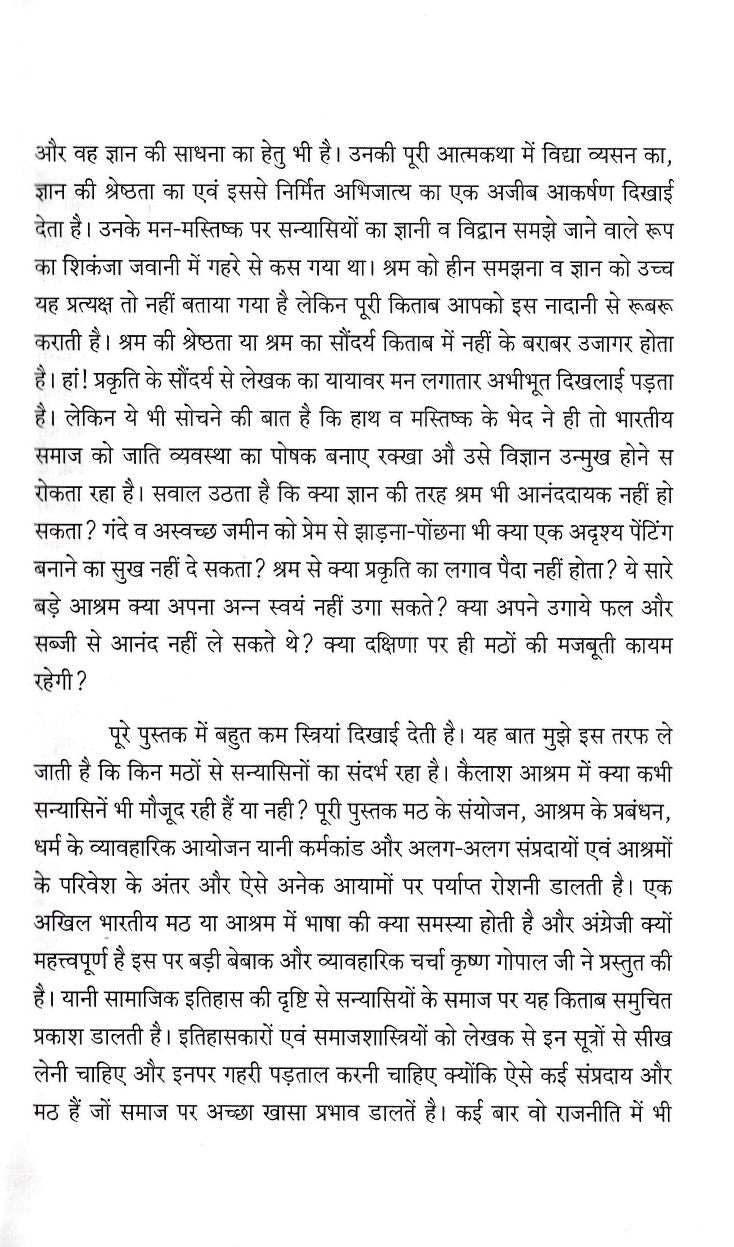 और वह ज्ञान की साधना का हेतु भी है। उनकी पूरी आत्मकथा में विद्या व्यसन का, ज्ञान की श्रेष्ठता का एवं इससे निर्मित अभिजात्य का एक अजीब आकर्षण दिखाई देता है। उनके मन-मस्तिष्क पर सन्यासियों का ज्ञानी व विद्वान समझे जाने वाले रूप का शिकंजा जवानी में गहरे से कस गया था। श्रम को हीन समझना व ज्ञान को उच्च यह प्रत्यक्ष तो नहीं बताया गया है लेकिन पूरी किताब आपको इस नादानी से रूबरू कराती है। श्रम की श्रेष्ठता या श्रम का सौंदर्य किताब में नहीं के बराबर उजागर होता है। हां! प्रकृति के सौंदर्य से लेखक का यायावर मन लगातार अभीभूत दिखलाई पड़ता है। लेकिन ये भी सोचने की बात है कि हाथ व मस्तिष्क के भेद ने ही तो भारतीय समाज को जाति व्यवस्था का पोषक बनाए रक्खा औ उसे विज्ञान उन्मुख होने स रोकता रहा है। सवाल उठता है कि क्या ज्ञान की तरह श्रम भी आनंददायक नहीं हो सकता? गंदे व अस्वच्छ जमीन को प्रेम से झाड़ना-पोंछना भी क्या एक अदृश्य पेंटिंग बनाने का सुख नहीं दे सकता? श्रम से क्या प्रकृति का लगाव पैदा नहीं होता? ये सारे बड़े आश्रम क्या अपना अन्न स्वयं नहीं उगा सकते? क्या अपने उगाये फल और सब्जी से आनंद नहीं ले सकते थे? क्या दक्षिणा पर ही मठों की मजबूती कायम रहेगी?

पूरे पुस्तक में बहुत कम स्त्रियां दिखाई देती है। यह बात मुझे इस तरफ ले जाती है कि किन मठों से सन्यासिनों का संदर्भ रहा है। कैलाश आश्रम में क्या कभी सन्यासिनें भी मौजूद रही हैं या नही? पूरी पुस्तक मठ के संयोजन, आश्रम के प्रबंधन, धर्म के व्यावहारिक आयोजन यानी कर्मकांड और अलग-अलग संप्रदायों एवं आश्रमों के परिवेश के अंतर और ऐसे अनेक आयामों पर पर्याप्त रोशनी डालती है। एक अखिल भारतीय मठ या आश्रम में भाषा की क्या समस्या होती है और अंग्रेजी क्यों महत्त्वपूर्ण है इस पर बड़ी बेबाक और व्यावहारिक चर्चा कृष्ण गोपाल जी ने प्रस्तुत की है। यानी सामाजिक इतिहास की दृष्टि से सन्यासियों के समाज पर यह किताब समुचित प्रकाश डालती है। इतिहासकारों एवं समाजशास्त्रियों को लेखक से इन सूत्रों से सीख लेनी चाहिए और इनपर गहरी पड़ताल करनी चाहिए क्योंकि ऐसे कई संप्रदाय और मठ हैं जों समाज पर अच्छा खासा प्रभाव डालतें है। कई बार वो राजनीति में भी